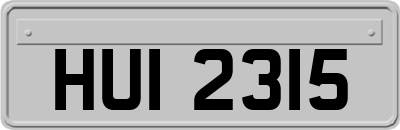 HUI 2315